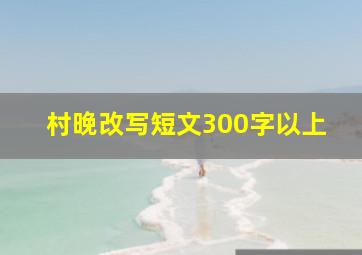 村晚改写短文300字以上